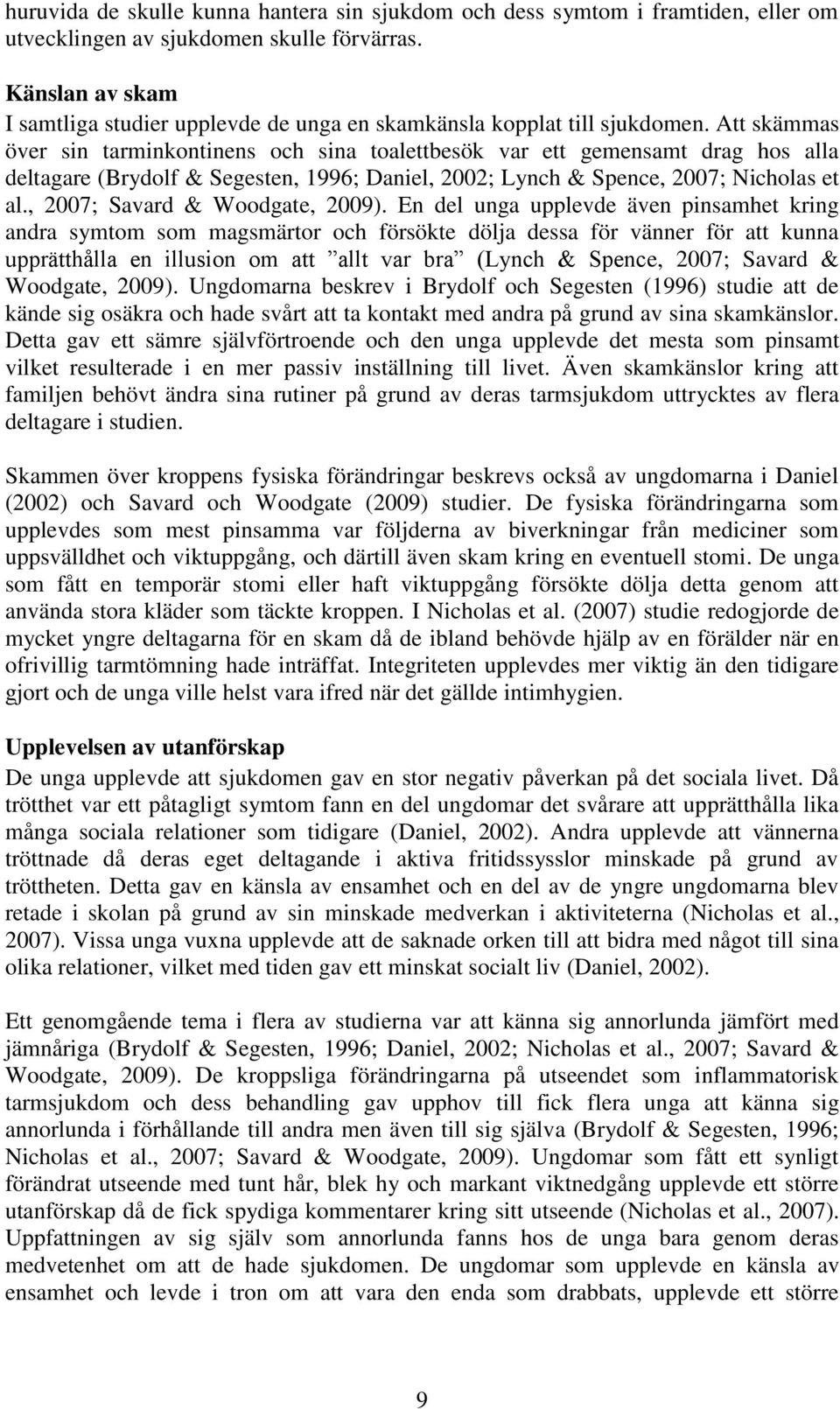 huruvida de skulle kunna hantera sin sjukdom och dess symtom i framtiden, eller om utvecklingen av sjukdomen skulle förvärras.

Känslan av skam
I samtliga studier upplevde de unga en skamkänsla kopplat till sjukdomen. Att skämmas över sin tarminkontinens och sina toalettbesök var ett gemensamt drag hos alla deltagare (Brydolf & Segesten, 1996; Daniel, 2002; Lynch & Spence, 2007; Nicholas et al., 2007; Savard & Woodgate, 2009). En del unga upplevde även pinsamhet kring andra symtom som magsmärtor och försökte dölja dessa för vänner för att kunna upprätthålla en illusion om att ”allt var bra” (Lynch & Spence, 2007; Savard & Woodgate, 2009). Ungdomarna beskrev i Brydolf och Segesten (1996) studie att de kände sig osäkra och hade svårt att ta kontakt med andra på grund av sina skamkänslor. Detta gav ett sämre självförtroende och den unga upplevde det mesta som pinsamt vilket resulterade i en mer passiv inställning till livet. Även skamkänslor kring att familjen behövt ändra sina rutiner på grund av deras tarmsjukdom uttrycktes av flera deltagare i studien.

Skammen över kroppens fysiska förändringar beskrevs också av ungdomarna i Daniel (2002) och Savard och Woodgate (2009) studier. De fysiska förändringarna som upplevdes som mest pinsamma var följderna av biverkningar från mediciner som uppsvälldhet och viktuppgång, och därtill även skam kring en eventuell stomi. De unga som fått en temporär stomi eller haft viktuppgång försökte dölja detta genom att använda stora kläder som täckte kroppen. I Nicholas et al. (2007) studie redogjorde de mycket yngre deltagarna för en skam då de ibland behövde hjälp av en förälder när en ofrivillig tarmtömning hade inträffat. Integriteten upplevdes mer viktig än den tidigare gjort och de unga ville helst vara ifred när det gällde intimhygien.

Upplevelsen av utanförskap
De unga upplevde att sjukdomen gav en stor negativ påverkan på det sociala livet. Då trötthet var ett påtagligt symtom fann en del ungdomar det svårare att upprätthålla lika många sociala relationer som tidigare (Daniel, 2002). Andra upplevde att vännerna tröttnade då deras eget deltagande i aktiva fritidssysslor minskade på grund av tröttheten. Detta gav en känsla av ensamhet och en del av de yngre ungdomarna blev retade i skolan på grund av sin minskade medverkan i aktiviteterna (Nicholas et al., 2007). Vissa unga vuxna upplevde att de saknade orken till att bidra med något till sina olika relationer, vilket med tiden gav ett minskat socialt liv (Daniel, 2002).

Ett genomgående tema i flera av studierna var att känna sig annorlunda jämfört med jämnåriga (Brydolf & Segesten, 1996; Daniel, 2002; Nicholas et al., 2007; Savard & Woodgate, 2009). De kroppsliga förändringarna på utseendet som inflammatorisk tarmsjukdom och dess behandling gav upphov till fick flera unga att känna sig annorlunda i förhållande till andra men även till sig själva (Brydolf & Segesten, 1996; Nicholas et al., 2007; Savard & Woodgate, 2009). Ungdomar som fått ett synligt förändrat utseende med tunt hår, blek hy och markant viktnedgång upplevde ett större utanförskap då de fick spydiga kommentarer kring sitt utseende (Nicholas et al., 2007). Uppfattningen av sig själv som annorlunda fanns hos de unga bara genom deras medvetenhet om att de hade sjukdomen. De ungdomar som upplevde en känsla av ensamhet och levde i tron om att vara den enda som drabbats, upplevde ett större

9